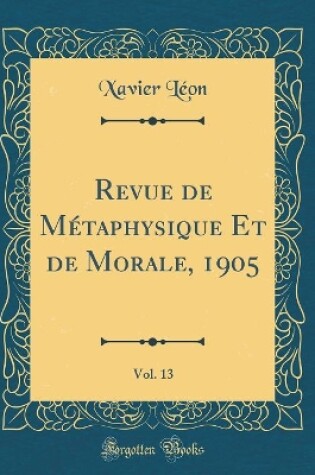 Xavier Léon

Revue de Métaphysique Et de Morale, 1905

Vol. 13

Forgotten Books